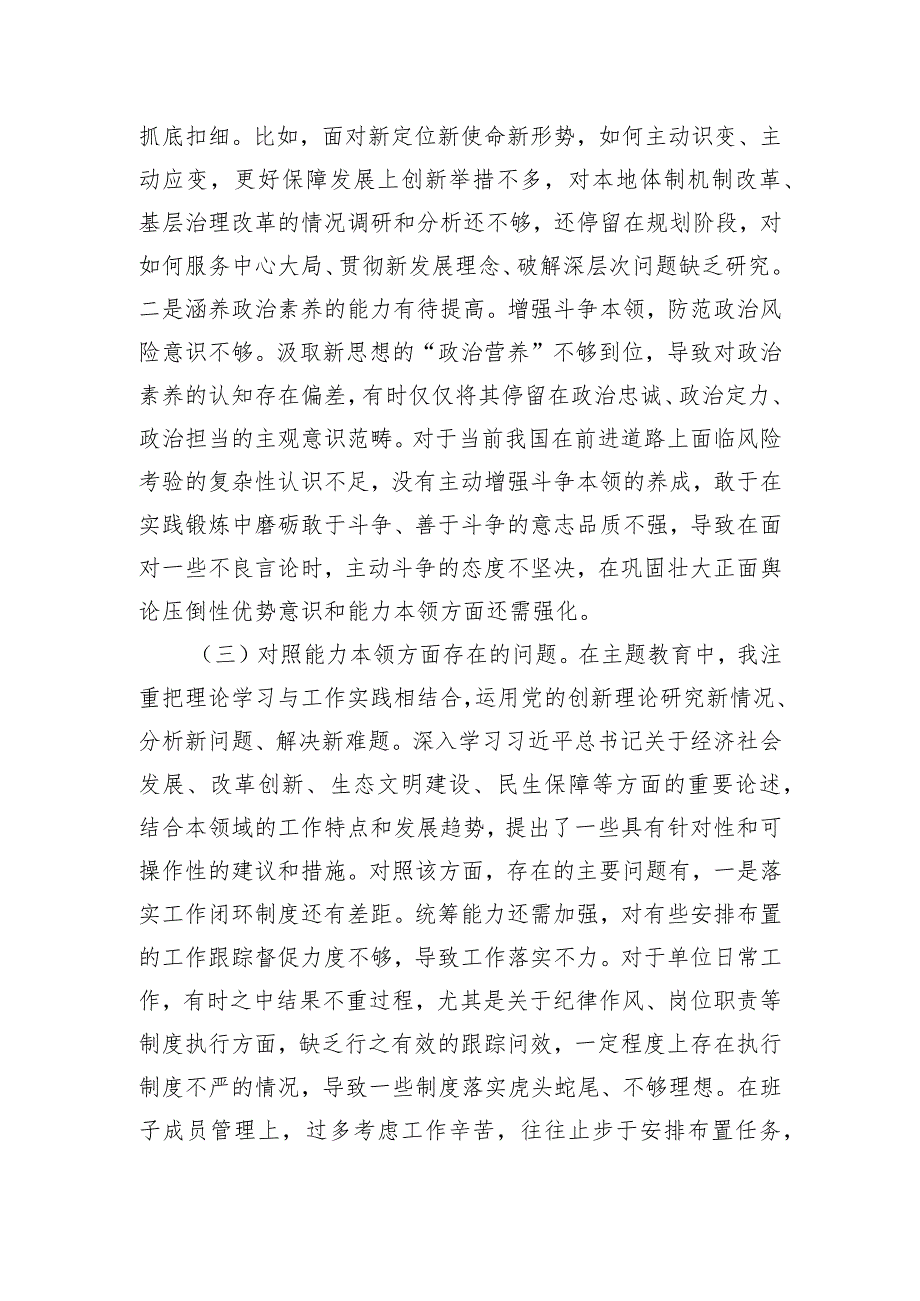 抓底扣细。比如，面对新定位新使命新形势，如何主动识变、主动应变，更好保障发展上创新举措不多，对本地体制机制改革、基层治理改革的情况调研和分析还不够，还停留在规划阶段，对如何服务中心大局、贯彻新发展理念、破解深层次问题缺乏研究。二是涵养政治素养的能力有待提高。增强斗争本领，防范政治风险意识不够。汲取新思想的“政治营养”不够到位，导致对政治素养的认知存在偏差，有时仅仅将其停留在政治忠诚、政治定力、政治担当的主观意识范畴。对于当前我国在前进道路上面临风险考验的复杂性认识不足，没有主动增强斗争本领的养成，敢于在实践锻炼中磨砺敢于斗争、善于斗争的意志品质不强，导致在面对一些不良言论时，主动斗争的态度不坚决，在巩固壮大正面舆论压倒性优势意识和能力本领方面还需强化。

（三）对照能力本领方面存在的问题。在主题教育中，我注重把理论学习与工作实践相结合，运用党的创新理论研究新情况、分析新问题、解决新难题。深入学习习近平总书记关于经济社会发展、改革创新、生态文明建设、民生保障等方面的重要论述，结合本领域的工作特点和发展趋势，提出了一些具有针对性和可操作性的建议和措施。对照该方面，存在的主要问题有，一是落实工作闭环制度还有差距。统筹能力还需加强，对有些安排布置的工作跟踪督促力度不够，导致工作落实不力。对于单位日常工作，有时之中结果不重过程，尤其是关于纪律作风、岗位职责等制度执行方面，缺乏行之有效的跟踪问效，一定程度上存在执行制度不严的情况，导致一些制度落实虎头蛇尾、不够理想。在班子成员管理上，过多考虑工作辛苦，往往止步于安排布置任务，